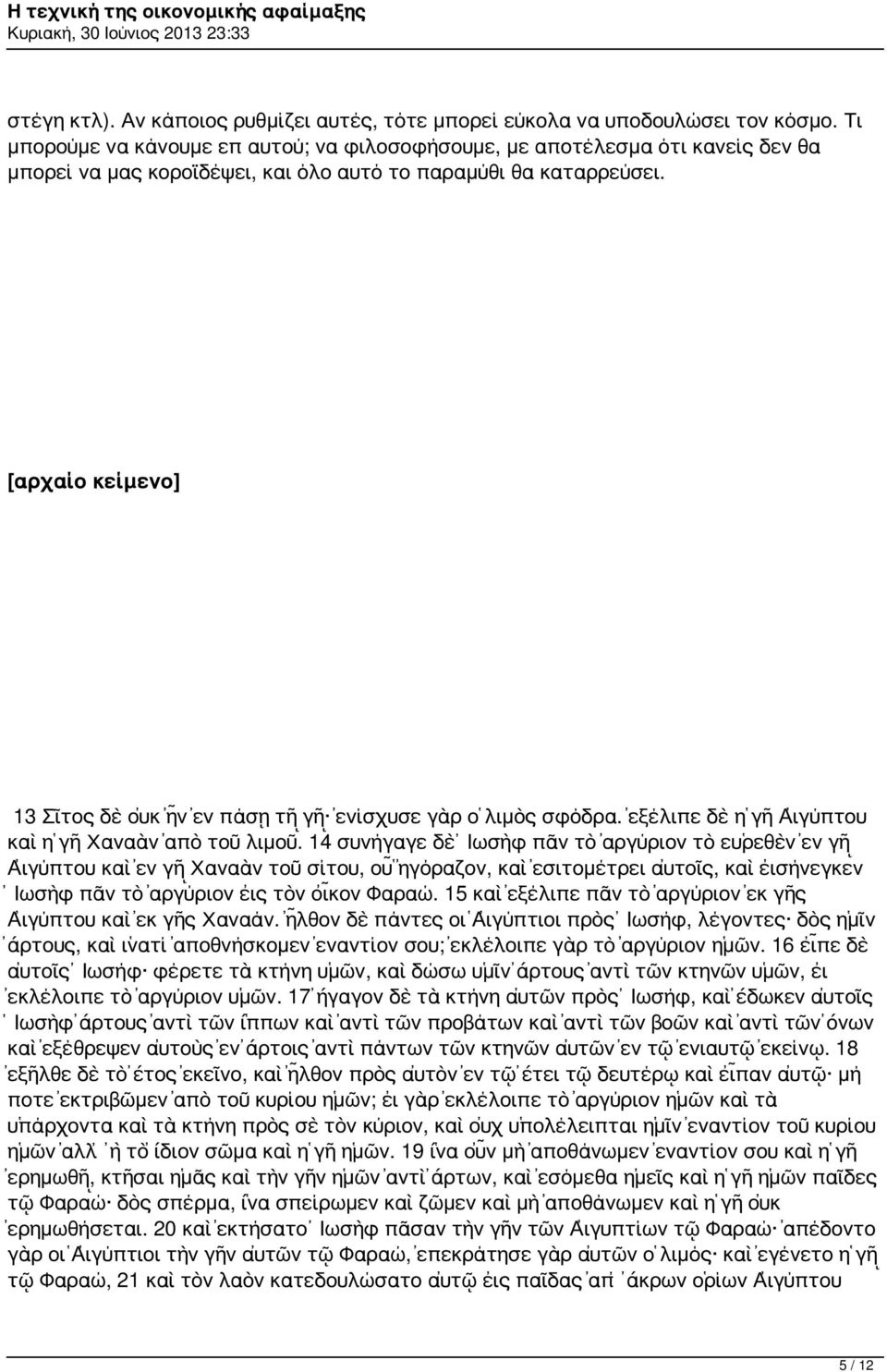 Η τεχνική της οικονομικής αφαίμαξης
Κυριακή, 30 Ιούνιος 2013 23:33

στέγη κτλ). Αν κάποιος ρυθμίζει αυτές, τότε μπορεί εύκολα να υποδουλώσει τον κόσμο. Τι μπορούμε να κάνουμε επ αυτού; να φιλοσοφήσουμε, με αποτέλεσμα ότι κανείς δεν θα μπορεί να μας κοροϊδέψει, και όλο αυτό το παραμύθι θα καταρρεύσει.

[αρχαίο κείμενο]

13 Σῖτος δὲ οὐκ ἦν ἐν πάσῃ τῇ γῇ· ἐνίσχυσε γὰρ ὁ λιμὸς σφόδρα. ἐξέλιπε δὲ ἡ γῆ Αἰγύπτου καὶ ἡ γῆ Χαναὰν ἀπὸ τοῦ λιμοῦ. 14 συνήγαγε δὲ Ἰωσὴφ πᾶν τὸ ἀργύριον τὸ εὑρεθὲν ἐν γῇ Αἰγύπτου καὶ ἐν γῇ Χαναὰν τοῦ σίτου, οὗ ἠγόραζον, καὶ ἐσιτομέτρει αὐτοῖς, καὶ εἰσήνεγκεν Ἰωσὴφ πᾶν τὸ ἀργύριον εἰς τὸν οἶκον Φαραώ. 15 καὶ ἐξέλιπε πᾶν τὸ ἀργύριον ἐκ γῆς Αἰγύπτου καὶ ἐκ γῆς Χαναάν. ἦλθον δὲ πάντες οἱ Αἰγύπτιοι πρὸς Ἰωσήφ, λέγοντες· δὸς ἡμῖν ἄρτους, καὶ ἱνατί ἀποθνήσκομεν ἐναντίον σου; ἐκλέλοιπε γὰρ τὸ ἀργύριον ἡμῶν. 16 εἶπε δὲ αὐτοῖς Ἰωσήφ· φέρετε τὰ κτήνη ὑμῶν, καὶ δώσω ὑμῖν ἄρτους ἀντὶ τῶν κτηνῶν ὑμῶν, εἰ ἐκλέλοιπε τὸ ἀργύριον ὑμῶν. 17 ἤγαγον δὲ τὰ κτήνη αὐτῶν πρὸς Ἰωσήφ, καὶ ἔδωκεν αὐτοῖς Ἰωσὴφ ἄρτους ἀντὶ τῶν ἵππων καὶ ἀντὶ τῶν προβάτων καὶ ἀντὶ τῶν βοῶν καὶ ἀντὶ τῶν ὄνων καὶ ἐξέθρεψεν αὐτοὺς ἐν ἄρτοις ἀντὶ πάντων τῶν κτηνῶν αὐτῶν ἐν τῷ ἐνιαυτῷ ἐκείνῳ. 18 ἐξῆλθε δὲ τὸ ἔτος ἐκεῖνο, καὶ ἦλθον πρὸς αὐτὸν ἐν τῷ ἔτει τῷ δευτέρῳ καὶ εἶπαν αὐτῷ· μή ποτε ἐκτριβῶμεν ἀπὸ τοῦ κυρίου ἡμῶν; εἰ γὰρ ἐκλέλοιπε τὸ ἀργύριον ἡμῶν καὶ τὰ ὑπάρχοντα καὶ τὰ κτήνη πρὸς σὲ τὸν κύριον, καὶ οὐχ ὑπολέλειπται ἡμῖν ἐναντίον τοῦ κυρίου ἡμῶν ἀλλ᾿ ἢ τὸ ἴδιον σῶμα καὶ ἡ γῆ ἡμῶν. 19 ἵνα οὖν μὴ ἀποθάνωμεν ἐναντίον σου καὶ ἡ γῆ ἐρημωθῇ, κτῆσαι ἡμᾶς καὶ τὴν γῆν ἡμῶν ἀντὶ ἄρτων, καὶ ἐσόμεθα ἡμεῖς καὶ ἡ γῆ ἡμῶν παῖδες τῷ Φαραώ· δὸς σπέρμα, ἵνα σπείρωμεν καὶ ζῶμεν καὶ μὴ ἀποθάνωμεν καὶ ἡ γῆ οὐκ ἐρημωθήσεται. 20 καὶ ἐκτήσατο Ἰωσὴφ πᾶσαν τὴν γῆν τῶν Αἰγυπτίων τῷ Φαραώ· ἀπέδοντο γὰρ οἱ Αἰγύπτιοι τὴν γῆν αὐτῶν τῷ Φαραώ, ἐπεκράτησε γὰρ αὐτῶν ὁ λιμός· καὶ ἐγένετο ἡ γῆ τῷ Φαραώ, 21 καὶ τὸν λαὸν κατεδουλώσατο αὐτῷ εἰς παῖδας ἀπ᾿ ἄκρων ὁρίων Αἰγύπτου

5 / 12